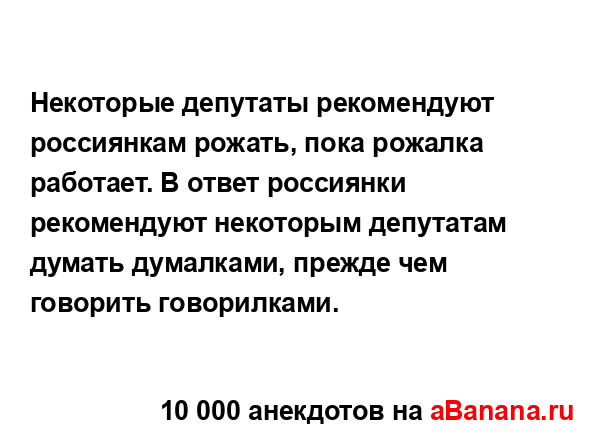 Некоторые депутаты рекомендуют россиянкам рожать, пока рожалка работает. В ответ россиянки рекомендуют некоторым депутатам думать думалками, прежде чем говорить говорилками.

10 000 анекдотов на aBanana.ru